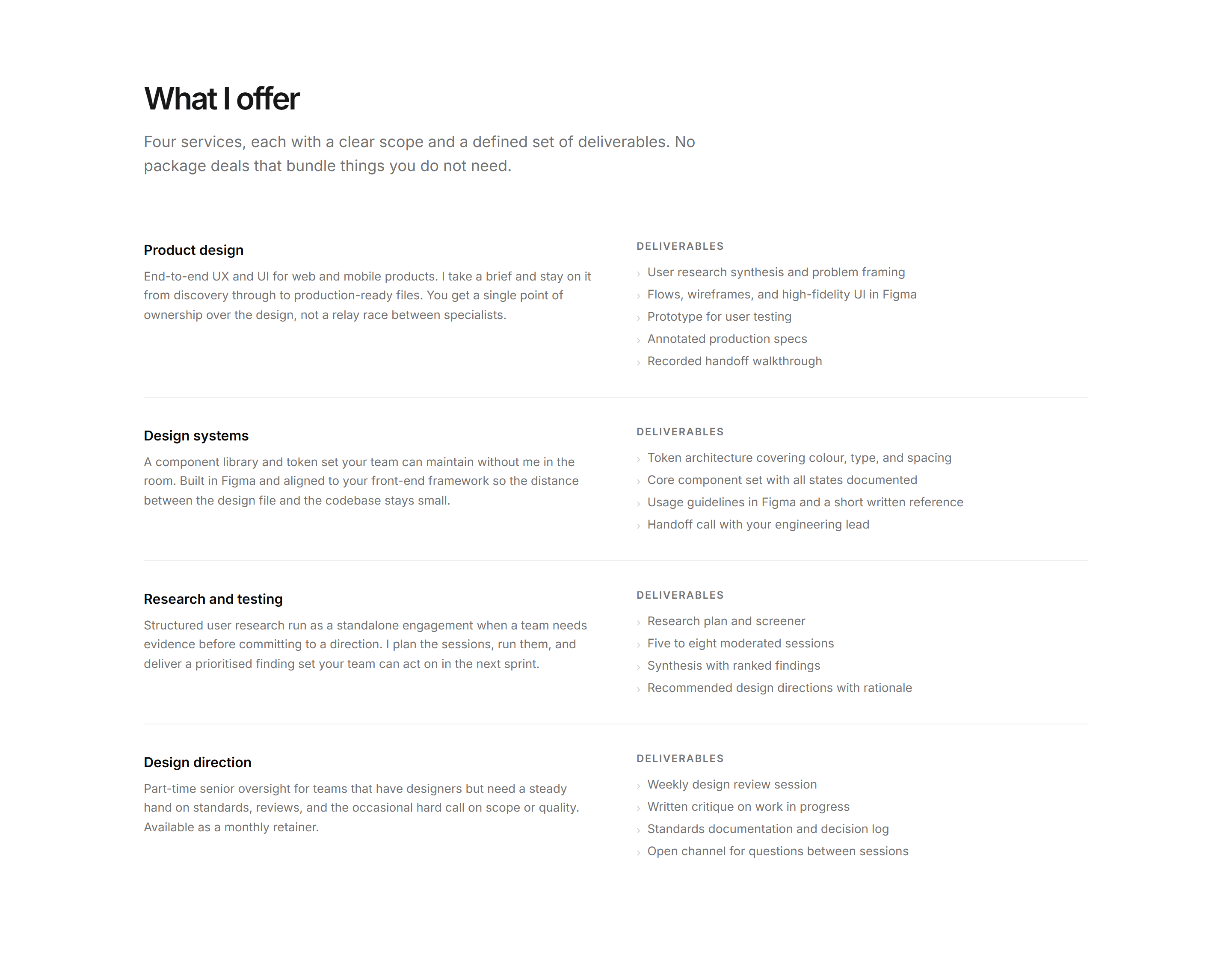 What I offer

Four services, each with a clear scope and a defined set of deliverables. No package deals that bundle things you do not need.

Product design

End-to-end UX and UI for web and mobile products. I take a brief and stay on it from discovery through to production-ready files. You get a single point of ownership over the design, not a relay race between specialists.

DELIVERABLES

› User research synthesis and problem framing
› Flows, wireframes, and high-fidelity UI in Figma
› Prototype for user testing
› Annotated production specs
› Recorded handoff walkthrough

Design systems

A component library and token set your team can maintain without me in the room. Built in Figma and aligned to your front-end framework so the distance between the design file and the codebase stays small.

DELIVERABLES

› Token architecture covering colour, type, and spacing
› Core component set with all states documented
› Usage guidelines in Figma and a short written reference
› Handoff call with your engineering lead

Research and testing

Structured user research run as a standalone engagement when a team needs evidence before committing to a direction. I plan the sessions, run them, and deliver a prioritised finding set your team can act on in the next sprint.

DELIVERABLES

› Research plan and screener
› Five to eight moderated sessions
› Synthesis with ranked findings
› Recommended design directions with rationale

Design direction

Part-time senior oversight for teams that have designers but need a steady hand on standards, reviews, and the occasional hard call on scope or quality. Available as a monthly retainer.

DELIVERABLES

› Weekly design review session
› Written critique on work in progress
› Standards documentation and decision log
› Open channel for questions between sessions